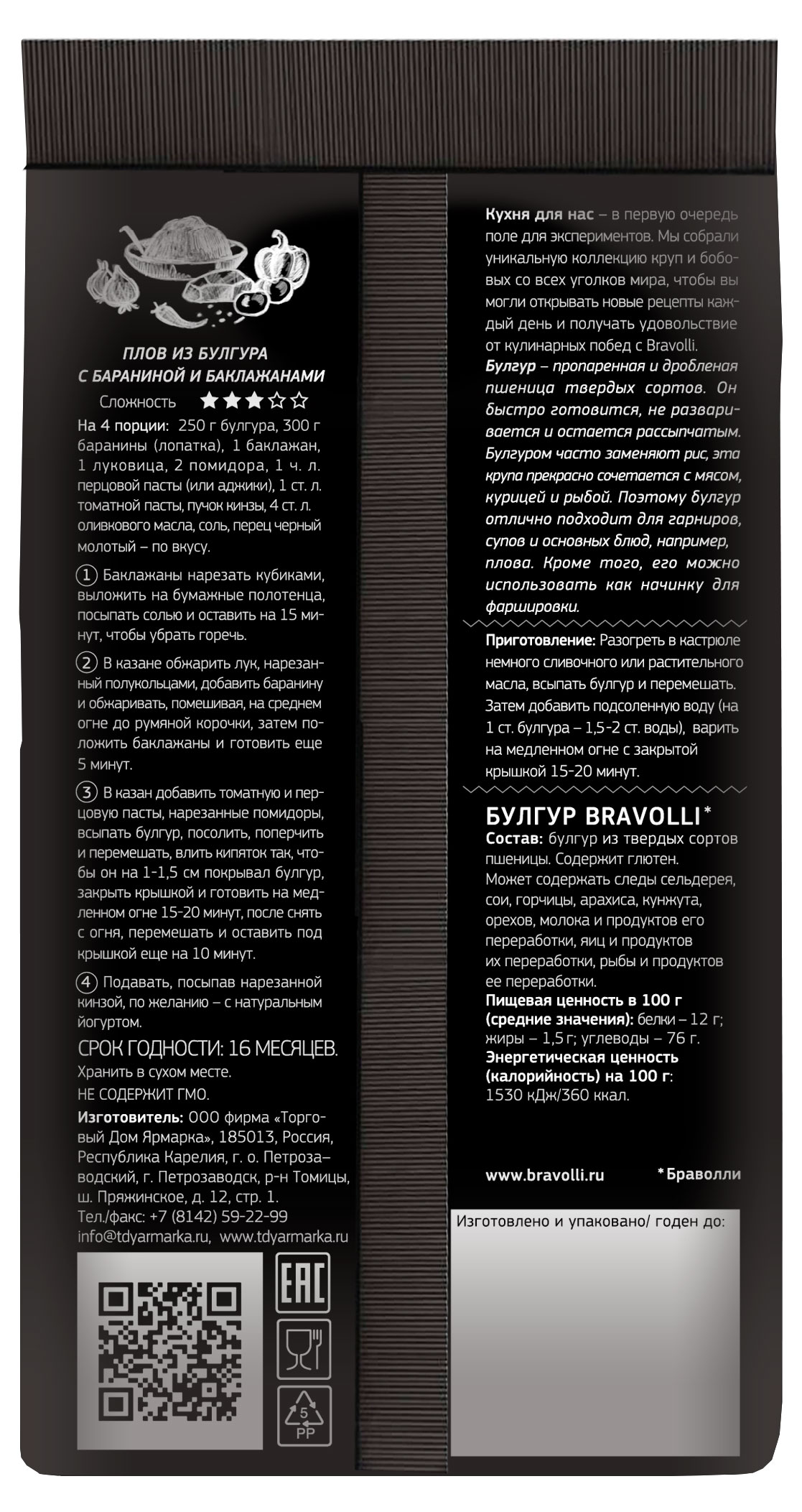 ПЛОВ ИЗ БУЛГУРА С БАРАНИНОЙ И БАКЛАЖАНАМИ

Сложность ★★★☆☆

На 4 порции: 250 г булгура, 300 г баранины (лопатка), 1 баклажан, 1 луковица, 2 помидора, 1 ч. л. перцовой пасты (или аджики), 1 ст. л. томатной пасты, пучок кинзы, 4 ст. л. оливкового масла, соль, перец черный молотый – по вкусу.

1 Баклажаны нарезать кубиками, выложить на бумажные полотенца, посыпать солью и оставить на 15 минут, чтобы убрать горечь.

2 В казане обжарить лук, нарезанный полукольцами, добавить баранину и обжаривать, помешивая, на среднем огне до румяной корочки, затем положить баклажаны и готовить еще 5 минут.

3 В казан добавить томатную и перцовую пасты, нарезанные помидоры, всыпать булгур, посолить, поперчить и перемешать, влить кипяток так, чтобы он на 1-1,5 см покрывал булгур, закрыть крышкой и готовить на медленном огне 15-20 минут, после снять с огня, перемешать и оставить под крышкой еще на 10 минут.

4 Подавать, посыпав нарезанной кинзой, по желанию – с натуральным йогуртом.

СРОК ГОДНОСТИ: 16 МЕСЯЦЕВ.
Хранить в сухом месте.
НЕ СОДЕРЖИТ ГМО.
Изготовитель: ООО фирма «Торговый Дом Ярмарка», 185013, Россия, Республика Карелия, г. о. Петрозаводский, г. Петрозаводск, р-н Томицы, ш. Пряжинское, д. 12, стр. 1.
Тел./факс: +7 (8142) 59-22-99
info@tdyarmarka.ru, www.tdyarmarka.ru

EAC

5
PP

Кухня для нас – в первую очередь поле для экспериментов. Мы собрали уникальную коллекцию круп и бобовых со всех уголков мира, чтобы вы могли открывать новые рецепты каждый день и получать удовольствие от кулинарных побед с Bravolli.
Булгур – пропаренная и дробленая пшеница твердых сортов. Он быстро готовится, не разваривается и остается рассыпчатым. Булгуром часто заменяют рис, эта крупа прекрасно сочетается с мясом, курицей и рыбой. Поэтому булгур отлично подходит для гарниров, супов и основных блюд, например, плова. Кроме того, его можно использовать как начинку для фаршировки.

Приготовление: Разогреть в кастрюле немного сливочного или растительного масла, всыпать булгур и перемешать. Затем добавить подсоленную воду (на 1 ст. булгура – 1,5-2 ст. воды), варить на медленном огне с закрытой крышкой 15-20 минут.

БУЛГУР BRAVOLLI*
Состав: булгур из твердых сортов пшеницы. Содержит глютен.
Может содержать следы сельдерея, сои, горчицы, арахиса, кунжута, орехов, молока и продуктов его переработки, яиц и продуктов их переработки, рыбы и продуктов ее переработки.
Пищевая ценность в 100 г (средние значения): белки – 12 г; жиры – 1,5 г; углеводы – 76 г.
Энергетическая ценность (калорийность) на 100 г: 1530 кДж/360 ккал.

www.bravolli.ru *Браволли

Изготовлено и упаковано/ годен до: